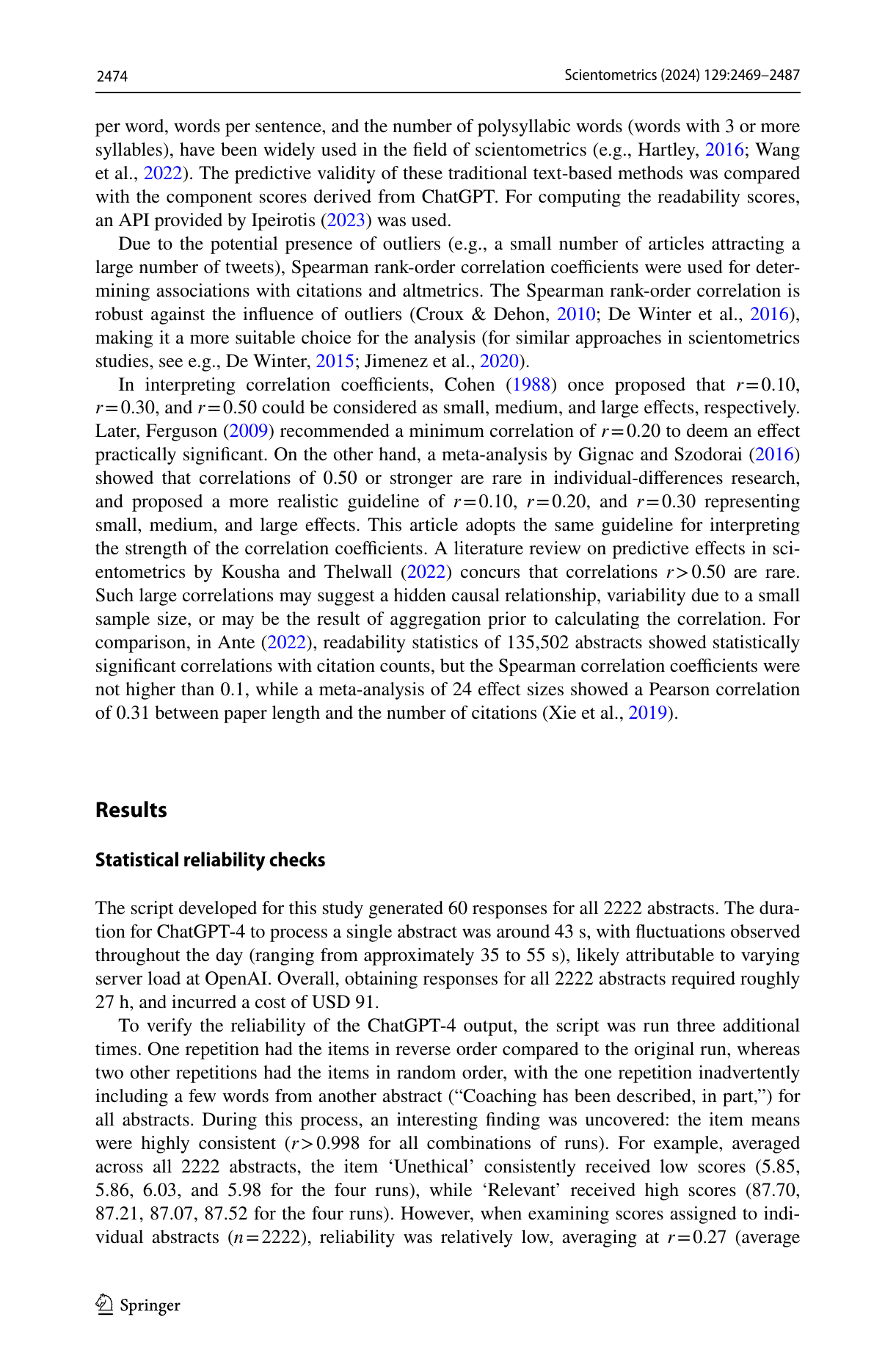 2474 Scientometrics (2024) 129:2469–2487

per word, words per sentence, and the number of polysyllabic words (words with 3 or more syllables), have been widely used in the field of scientometrics (e.g., Hartley, 2016; Wang et al., 2022). The predictive validity of these traditional text-based methods was compared with the component scores derived from ChatGPT. For computing the readability scores, an API provided by Ipeirotis (2023) was used.

Due to the potential presence of outliers (e.g., a small number of articles attracting a large number of tweets), Spearman rank-order correlation coefficients were used for determining associations with citations and altmetrics. The Spearman rank-order correlation is robust against the influence of outliers (Croux & Dehon, 2010; De Winter et al., 2016), making it a more suitable choice for the analysis (for similar approaches in scientometrics studies, see e.g., De Winter, 2015; Jimenez et al., 2020).

In interpreting correlation coefficients, Cohen (1988) once proposed that $r=0.10$, $r=0.30$, and $r=0.50$ could be considered as small, medium, and large effects, respectively. Later, Ferguson (2009) recommended a minimum correlation of $r=0.20$ to deem an effect practically significant. On the other hand, a meta-analysis by Gignac and Szodorai (2016) showed that correlations of 0.50 or stronger are rare in individual-differences research, and proposed a more realistic guideline of $r=0.10$, $r=0.20$, and $r=0.30$ representing small, medium, and large effects. This article adopts the same guideline for interpreting the strength of the correlation coefficients. A literature review on predictive effects in scientometrics by Kousha and Thelwall (2022) concurs that correlations $r>0.50$ are rare. Such large correlations may suggest a hidden causal relationship, variability due to a small sample size, or may be the result of aggregation prior to calculating the correlation. For comparison, in Ante (2022), readability statistics of 135,502 abstracts showed statistically significant correlations with citation counts, but the Spearman correlation coefficients were not higher than 0.1, while a meta-analysis of 24 effect sizes showed a Pearson correlation of 0.31 between paper length and the number of citations (Xie et al., 2019).

Results

Statistical reliability checks

The script developed for this study generated 60 responses for all 2222 abstracts. The duration for ChatGPT-4 to process a single abstract was around 43 s, with fluctuations observed throughout the day (ranging from approximately 35 to 55 s), likely attributable to varying server load at OpenAI. Overall, obtaining responses for all 2222 abstracts required roughly 27 h, and incurred a cost of USD 91.

To verify the reliability of the ChatGPT-4 output, the script was run three additional times. One repetition had the items in reverse order compared to the original run, whereas two other repetitions had the items in random order, with the one repetition inadvertently including a few words from another abstract (“Coaching has been described, in part,”) for all abstracts. During this process, an interesting finding was uncovered: the item means were highly consistent ($r>0.998$ for all combinations of runs). For example, averaged across all 2222 abstracts, the item ‘Unethical’ consistently received low scores (5.85, 5.86, 6.03, and 5.98 for the four runs), while ‘Relevant’ received high scores (87.70, 87.21, 87.07, 87.52 for the four runs). However, when examining scores assigned to individual abstracts ($n=2222$), reliability was relatively low, averaging at $r=0.27$ (average

Springer